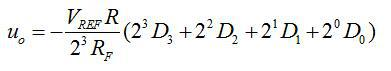 $u_o = -\frac{V_{REF} R}{2^3 R_F}(2^3 D_3 + 2^2 D_2 + 2^1 D_1 + 2^0 D_0)$